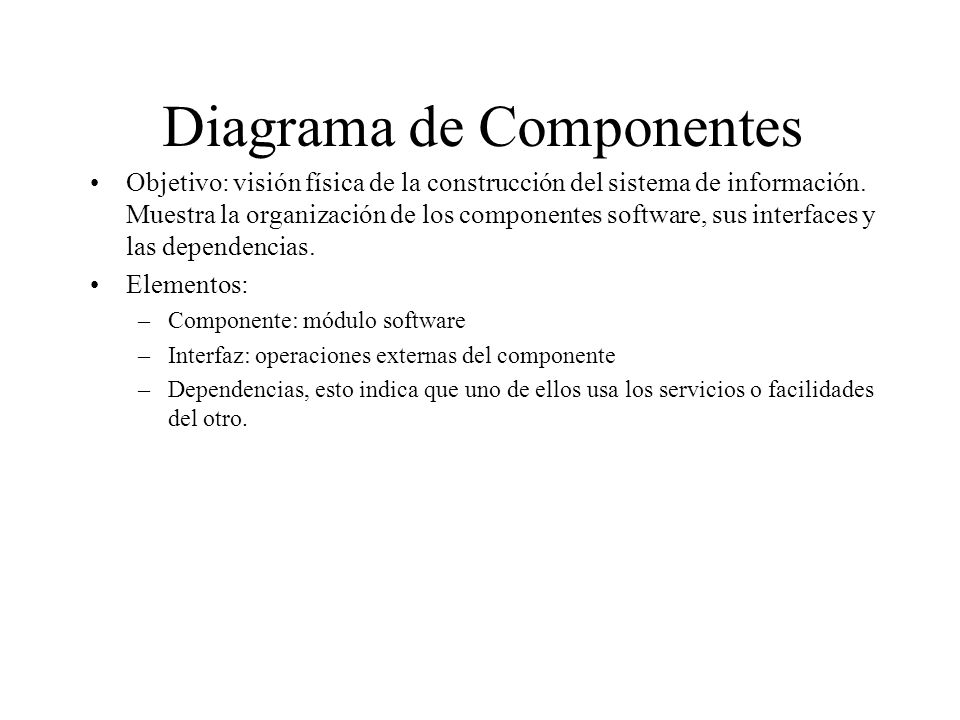 Diagrama de Componentes

• Objetivo: visión física de la construcción del sistema de información. Muestra la organización de los componentes software, sus interfaces y las dependencias.

• Elementos:
– Componente: módulo software
– Interfaz: operaciones externas del componente
– Dependencias, esto indica que uno de ellos usa los servicios o facilidades del otro.